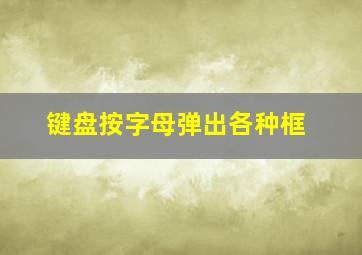 键盘按字母弹出各种框